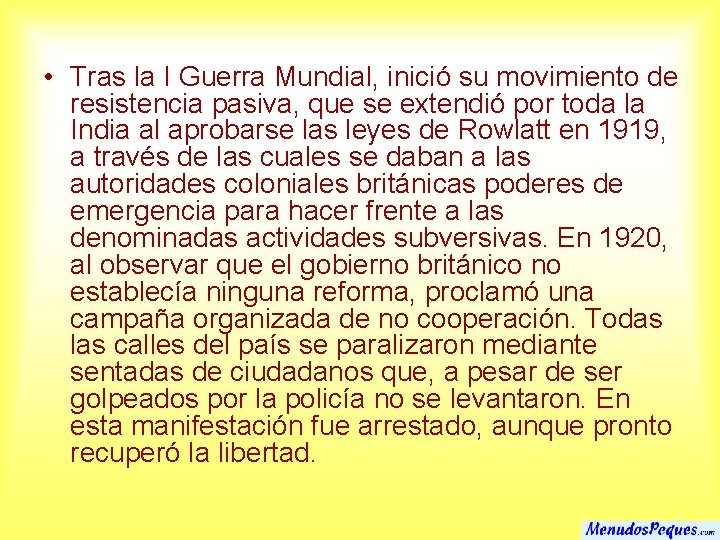 • Tras la I Guerra Mundial, inició su movimiento de resistencia pasiva, que se extendió por toda la India al aprobarse las leyes de Rowlatt en 1919, a través de las cuales se daban a las autoridades coloniales británicas poderes de emergencia para hacer frente a las denominadas actividades subversivas. En 1920, al observar que el gobierno británico no establecía ninguna reforma, proclamó una campaña organizada de no cooperación. Todas las calles del país se paralizaron mediante sentadas de ciudadanos que, a pesar de ser golpeados por la policía no se levantaron. En esta manifestación fue arrestado, aunque pronto recuperó la libertad.

MenudosPeques.com